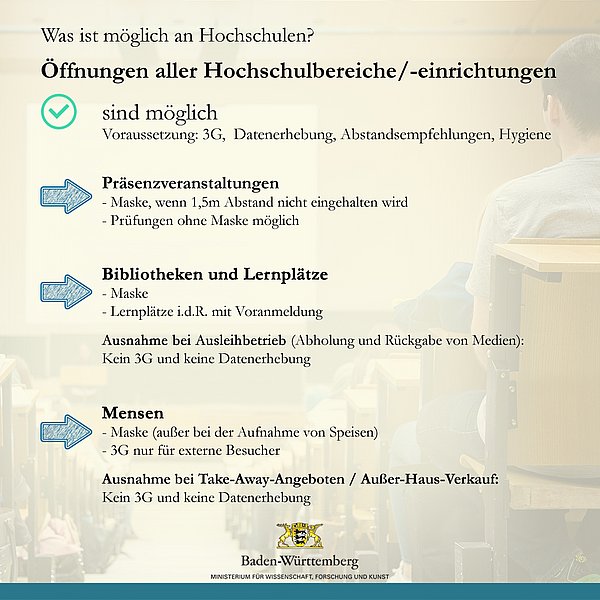 Was ist möglich an Hochschulen?

Öffnungen aller Hochschulbereiche/-einrichtungen

sind möglich
Voraussetzung: 3G, Datenerhebung, Abstandsempfehlungen, Hygiene

Präsenzveranstaltungen
- Maske, wenn 1,5m Abstand nicht eingehalten wird
- Prüfungen ohne Maske möglich

Bibliotheken und Lernplätze
- Maske
- Lernplätze i.d.R. mit Voranmeldung

Ausnahme bei Ausleihbetrieb (Abholung und Rückgabe von Medien):
Kein 3G und keine Datenerhebung

Mensen
- Maske (außer bei der Aufnahme von Speisen)
- 3G nur für externe Besucher

Ausnahme bei Take-Away-Angeboten / Außer-Haus-Verkauf:
Kein 3G und keine Datenerhebung

Baden-Württemberg
MINISTERIUM FÜR WISSENSCHAFT, FORSCHUNG UND KUNST